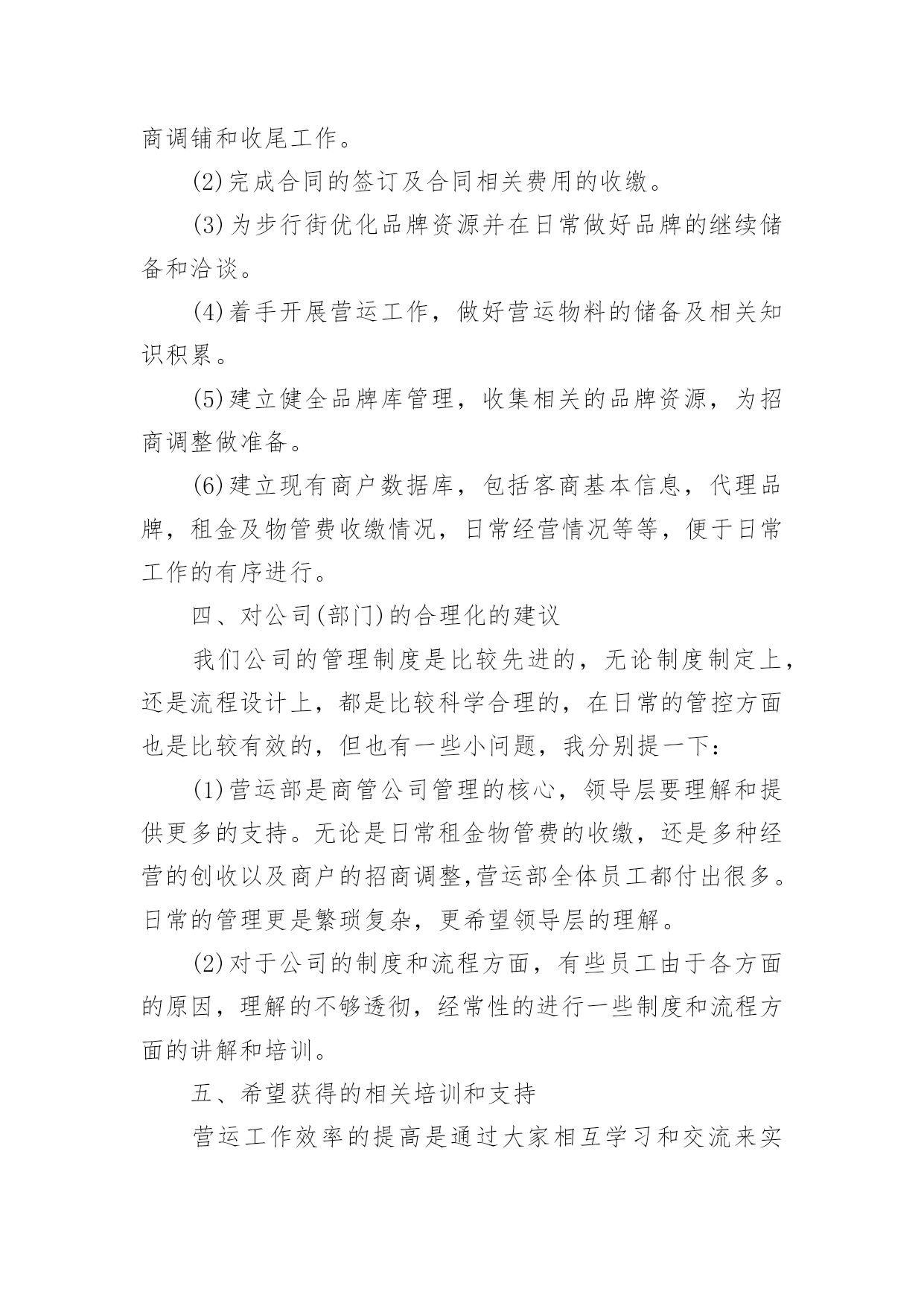 商调铺和收尾工作。

(2)完成合同的签订及合同相关费用的收缴。

(3)为步行街优化品牌资源并在日常做好品牌的继续储备和洽谈。

(4)着手开展营运工作，做好营运物料的储备及相关知识积累。

(5)建立健全品牌库管理，收集相关的品牌资源，为招商调整做准备。

(6)建立现有商户数据库，包括客商基本信息，代理品牌，租金及物管费收缴情况，日常经营情况等等，便于日常工作的有序进行。

四、对公司(部门)的合理化的建议

我们公司的管理制度是比较先进的，无论制度制定上，还是流程设计上，都是比较科学合理的，在日常的管控方面也是比较有效的，但也有一些小问题，我分别提一下：

(1)营运部是商管公司管理的核心，领导层要理解和提供更多的支持。无论是日常租金物管费的收缴，还是多种经营的创收以及商户的招商调整,营运部全体员工都付出很多。日常的管理更是繁琐复杂，更希望领导层的理解。

(2)对于公司的制度和流程方面，有些员工由于各方面的原因，理解的不够透彻，经常性的进行一些制度和流程方面的讲解和培训。

五、希望获得的相关培训和支持

营运工作效率的提高是通过大家相互学习和交流来实